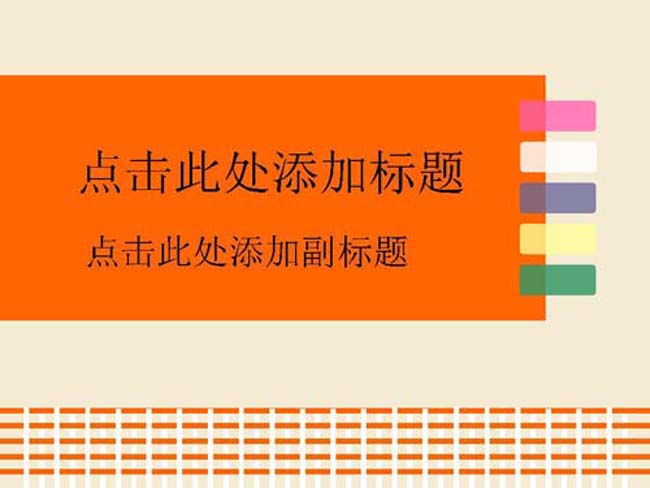 点击此处添加标题

点击此处添加副标题